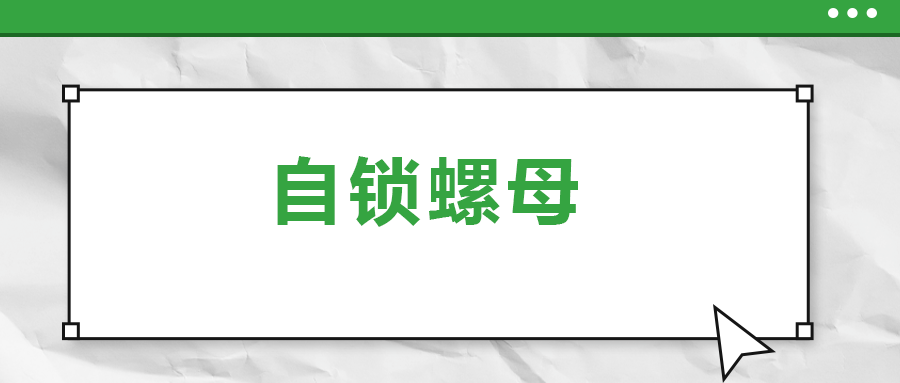 自锁螺母